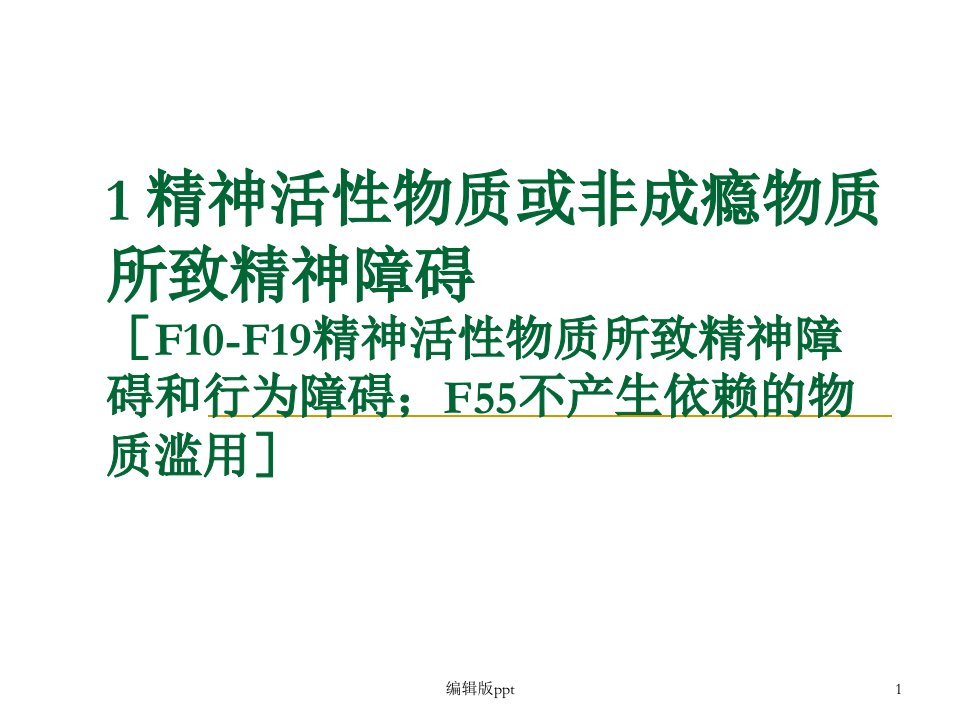 1 精神活性物质或非成瘾物质所致精神障碍
［F10-F19精神活性物质所致精神障碍和行为障碍；F55不产生依赖的物质滥用］

编辑版ppt

1